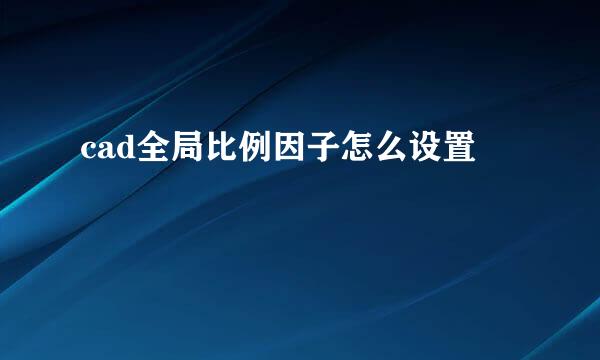 cad全局比例因子怎么设置